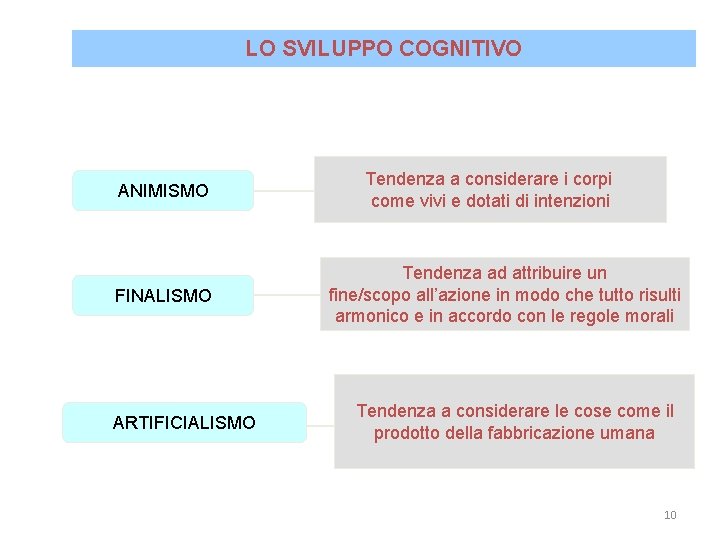 LO SVILUPPO COGNITIVO

ANIMISMO

Tendenza a considerare i corpi come vivi e dotati di intenzioni

FINALISMO

Tendenza ad attribuire un fine/scopo all'azione in modo che tutto risulti armonico e in accordo con le regole morali

ARTIFICIALISMO

Tendenza a considerare le cose come il prodotto della fabbricazione umana

10